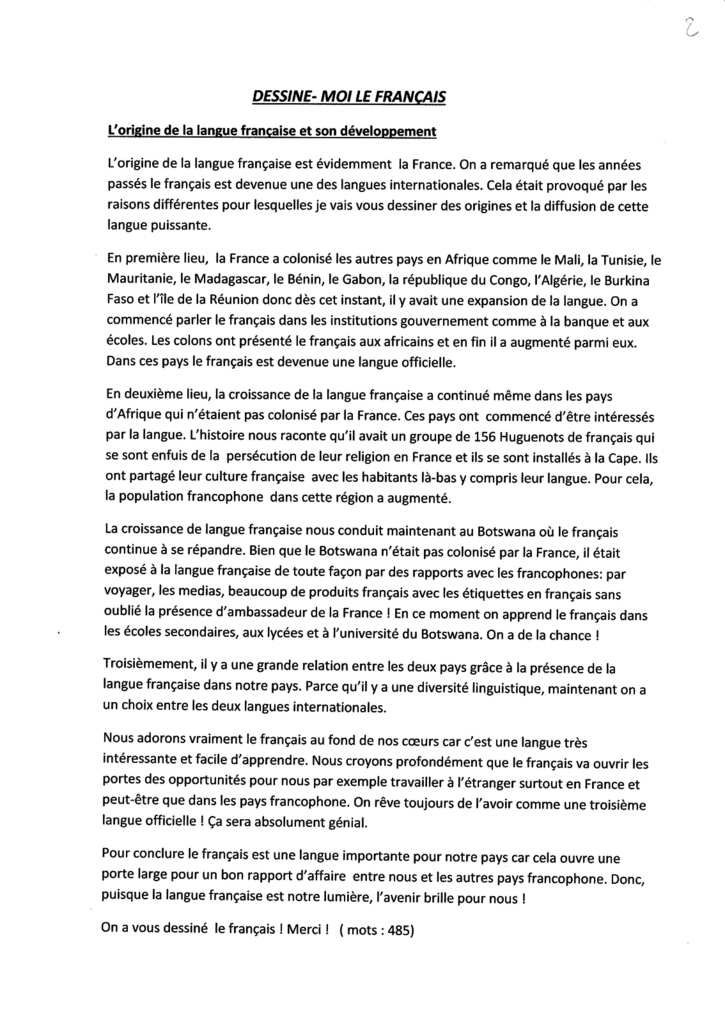 2

DESSINE- MOI LE FRANÇAIS

L'origine de la langue française et son développement

L'origine de la langue française est évidemment la France. On a remarqué que les années passés le français est devenue une des langues internationales. Cela était provoqué par les raisons différentes pour lesquelles je vais vous dessiner des origines et la diffusion de cette langue puissante.

En première lieu, la France a colonisé les autres pays en Afrique comme le Mali, la Tunisie, le Mauritanie, le Madagascar, le Bénin, le Gabon, la république du Congo, l'Algérie, le Burkina Faso et l'île de la Réunion donc dès cet instant, il y avait une expansion de la langue. On a commencé parler le français dans les institutions gouvernement comme à la banque et aux écoles. Les colons ont présenté le français aux africains et en fin il a augmenté parmi eux. Dans ces pays le français est devenue une langue officielle.

En deuxième lieu, la croissance de la langue française a continué même dans les pays d'Afrique qui n'étaient pas colonisé par la France. Ces pays ont commencé d'être intéressés par la langue. L'histoire nous raconte qu'il avait un groupe de 156 Huguenots de français qui se sont enfuis de la persécution de leur religion en France et ils se sont installés à la Cape. Ils ont partagé leur culture française avec les habitants là-bas y compris leur langue. Pour cela, la population francophone dans cette région a augmenté.

La croissance de langue française nous conduit maintenant au Botswana où le français continue à se répandre. Bien que le Botswana n'était pas colonisé par la France, il était exposé à la langue française de toute façon par des rapports avec les francophones: par voyager, les medias, beaucoup de produits français avec les étiquettes en français sans oublié la présence d'ambassadeur de la France ! En ce moment on apprend le français dans les écoles secondaires, aux lycées et à l'université du Botswana. On a de la chance !

Troisièmement, il y a une grande relation entre les deux pays grâce à la présence de la langue française dans notre pays. Parce qu'il y a une diversité linguistique, maintenant on a un choix entre les deux langues internationales.

Nous adorons vraiment le français au fond de nos cœurs car c'est une langue très intéressante et facile d'apprendre. Nous croyons profondément que le français va ouvrir les portes des opportunités pour nous par exemple travailler à l'étranger surtout en France et peut-être que dans les pays francophone. On rêve toujours de l'avoir comme une troisième langue officielle ! Ça sera absolument génial.

Pour conclure le français est une langue importante pour notre pays car cela ouvre une porte large pour un bon rapport d'affaire entre nous et les autres pays francophone. Donc, puisque la langue française est notre lumière, l'avenir brille pour nous !

On a vous dessiné le français ! Merci ! ( mots : 485)